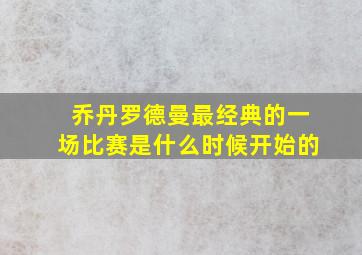 乔丹罗德曼最经典的一场比赛是什么时候开始的